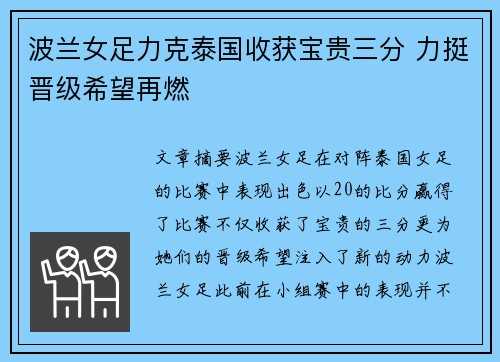 波兰女足力克泰国收获宝贵三分 力挺晋级希望再燃

文章摘要波兰女足在对阵泰国女足的比赛中表现出色以20的比分赢得了比赛不仅收获了宝贵的三分更为她们的晋级希望注入了新的动力波兰女足此前在小组赛中的表现并不